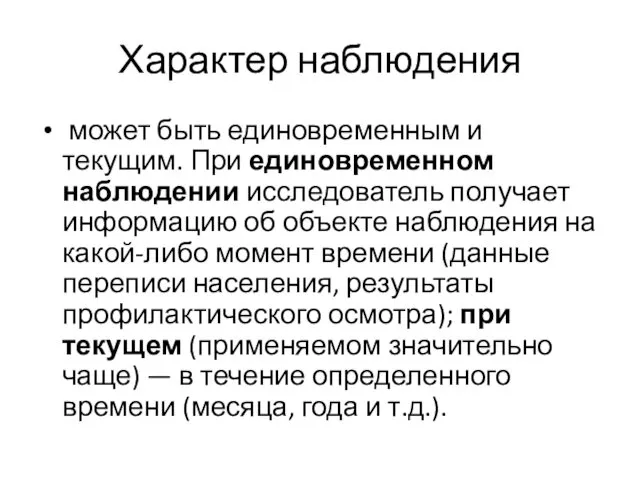 Характер наблюдения

• может быть единовременным и текущим. При единовременном наблюдении исследователь получает информацию об объекте наблюдения на какой-либо момент времени (данные переписи населения, результаты профилактического осмотра); при текущем (применяемом значительно чаще) — в течение определенного времени (месяца, года и т.д.).